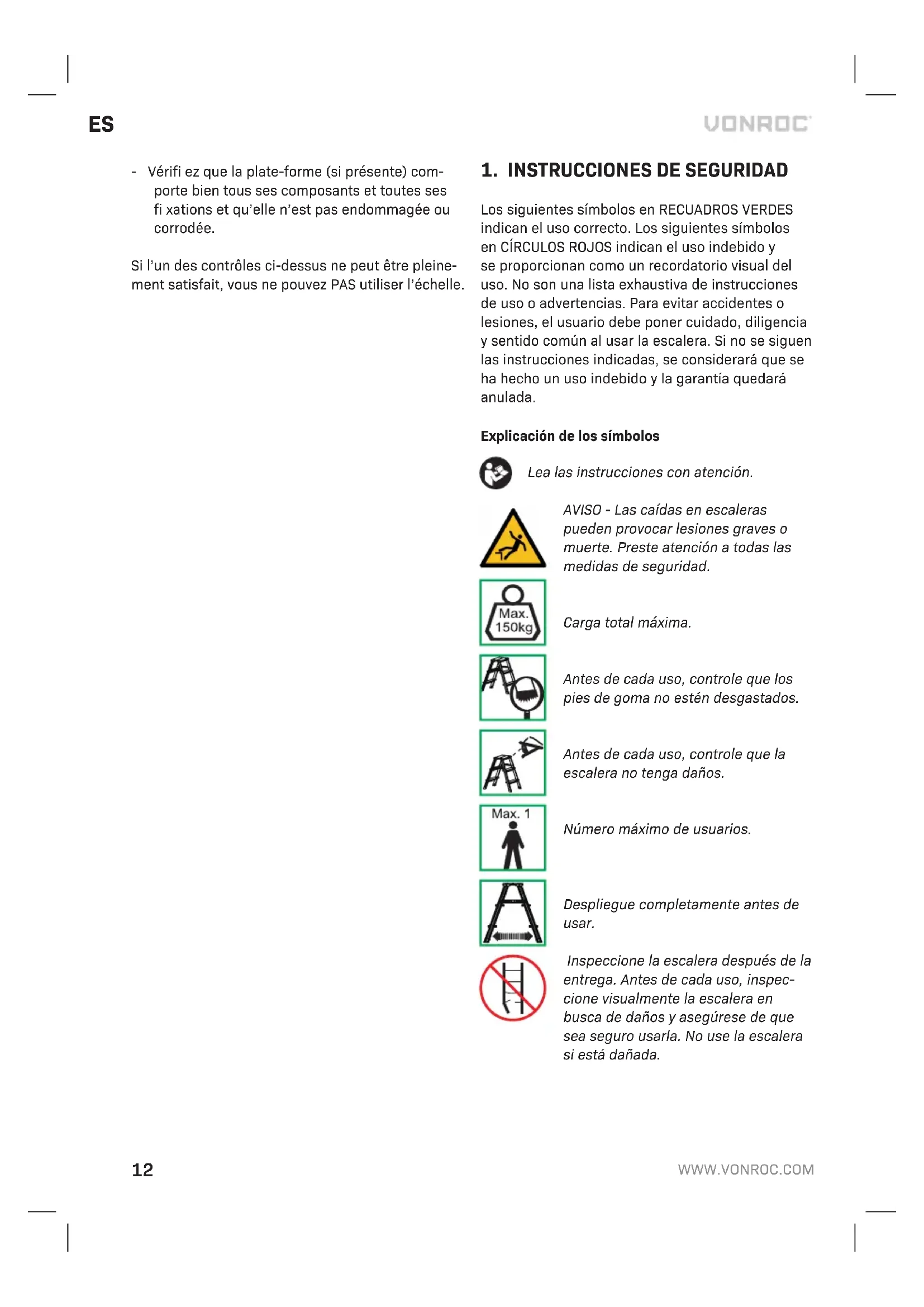 ES

VONROC

- Vérifi ez que la plate-forme (si présente) comporte bien tous ses composants et toutes ses fi xations et qu'elle n'est pas endommagée ou corrodée.

Si l'un des contrôles ci-dessus ne peut être pleinement satisfait, vous ne pouvez PAS utiliser l'échelle.

1. INSTRUCCIONES DE SEGURIDAD

Los siguientes símbolos en RECUADROS VERDES indican el uso correcto. Los siguientes símbolos en CÍRCULOS ROJOS indican el uso indebido y se proporcionan como un recordatorio visual del uso. No son una lista exhaustiva de instrucciones de uso o advertencias. Para evitar accidentes o lesiones, el usuario debe poner cuidado, diligencia y sentido común al usar la escalera. Si no se siguen las instrucciones indicadas, se considerará que se ha hecho un uso indebido y la garantía quedará anulada.

Explicación de los símbolos

Lea las instrucciones con atención.

AVISO - Las caídas en escaleras pueden provocar lesiones graves o muerte. Preste atención a todas las medidas de seguridad.

Max. 150kg

Carga total máxima.

Antes de cada uso, controle que los pies de goma no estén desgastados.

Antes de cada uso, controle que la escalera no tenga daños.

Max. 1

Número máximo de usuarios.

Despliegue completamente antes de usar.

Inspeccione la escalera después de la entrega. Antes de cada uso, inspeccione visualmente la escalera en busca de daños y asegúrese de que sea seguro usarla. No use la escalera si está dañada.

12

WWW.VONROC.COM